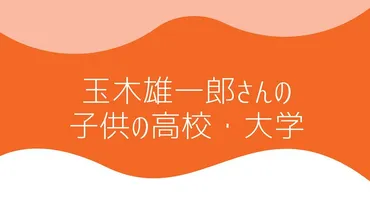 玉木雄一郎さんの
子供の高校・大学